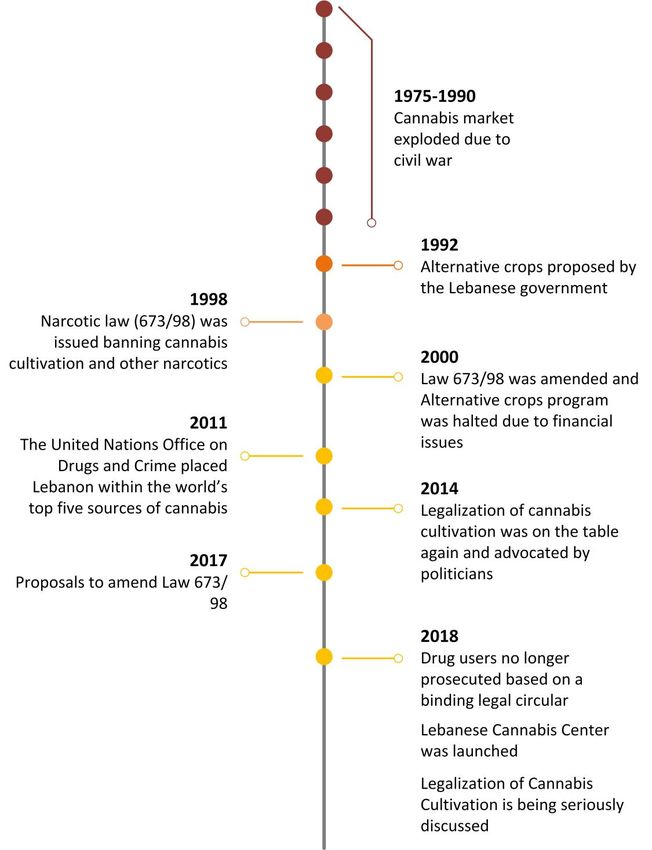 1975-1990
Cannabis market exploded due to civil war

1992
Alternative crops proposed by the Lebanese government

1998
Narcotic law (673/98) was issued banning cannabis cultivation and other narcotics

2000
Law 673/98 was amended and Alternative crops program was halted due to financial issues

2011
The United Nations Office on Drugs and Crime placed Lebanon within the world's top five sources of cannabis

2014
Legalization of cannabis cultivation was on the table again and advocated by politicians

2017
Proposals to amend Law 673/98

2018
Drug users no longer prosecuted based on a binding legal circular

Lebanese Cannabis Center was launched

Legalization of Cannabis Cultivation is being seriously discussed